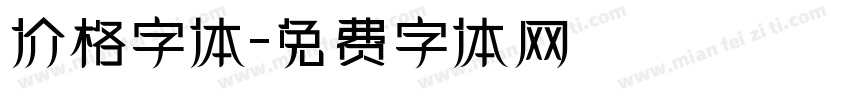 价格字体-免费字体网

www.mian fei zi ti.com